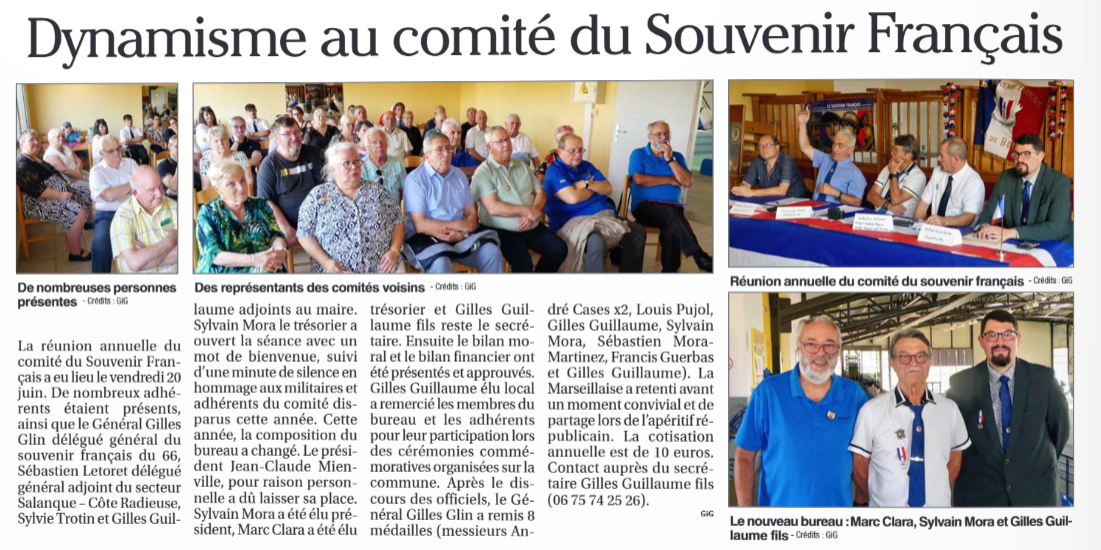 Dynamisme au comité du Souvenir Français

De nombreuses personnes présentes - Crédits : GiG

Des représentants des comités voisins - Crédits : GiG

Réunion annuelle du comité du souvenir français - Crédits : GiG

La réunion annuelle du comité du Souvenir Français a eu lieu le vendredi 20 juin. De nombreux adhérents étaient présents, ainsi que le Général Gilles Glin délégué général du souvenir français du 66, Sébastien Letoret délégué général adjoint du secteur Salanque – Côte Radieuse, Sylvie Trotin et Gilles Guillaume adjoints au maire. Sylvain Mora le trésorier a ouvert la séance avec un mot de bienvenue, suivi d'une minute de silence en hommage aux militaires et adhérents du comité disparus cette année. Cette année, la composition du bureau a changé. Le président Jean-Claude Mienville, pour raison personnelle a dû laisser sa place. Sylvain Mora a été élu président, Marc Clara a été élu trésorier et Gilles Guillaume fils reste le secrétaire. Ensuite le bilan moral et le bilan financier ont été présentés et approuvés. Gilles Guillaume élu local a remercié les membres du bureau et les adhérents pour leur participation lors des cérémonies commémoratives organisées sur la commune. Après le discours des officiels, le Général Gilles Glin a remis 8 médailles (messieurs André Cases x2, Louis Pujol, Gilles Guillaume, Sylvain Mora, Sébastien Mora-Martinez, Francis Guerbas et Gilles Guillaume). La Marseillaise a retenti avant un moment convivial et de partage lors de l'apéritif républicain. La cotisation annuelle est de 10 euros. Contact auprès du secrétaire Gilles Guillaume fils (06 75 74 25 26).

GiG

Le nouveau bureau : Marc Clara, Sylvain Mora et Gilles Guillaume fils - Crédits : GiG